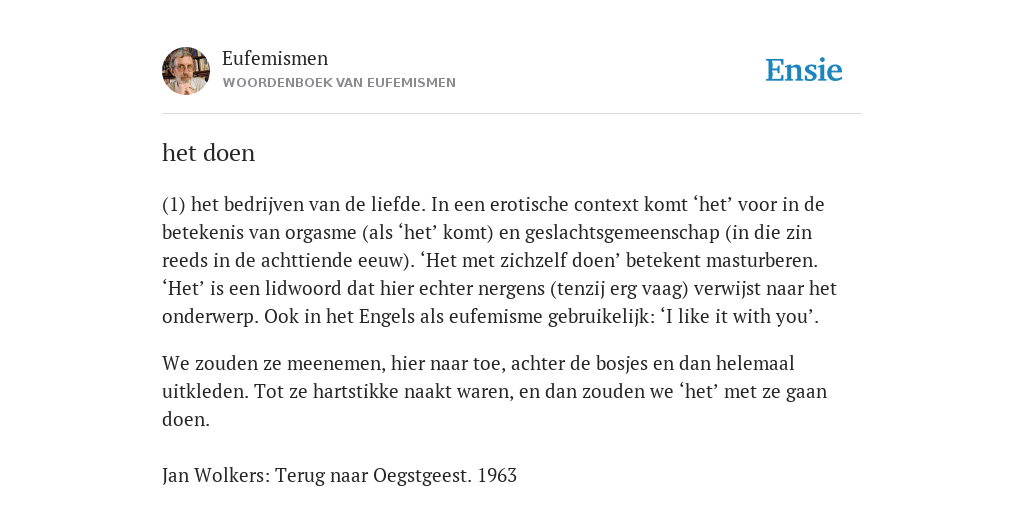 Eufemismen
WOORDENBOEK VAN EUFEMISMEN

Ensie

het doen

(1) het bedrijven van de liefde. In een erotische context komt ‘het’ voor in de betekenis van orgasme (als ‘het’ komt) en geslachtsgemeenschap (in die zin reeds in de achttiende eeuw). ‘Het met zichzelf doen’ betekent masturberen. ‘Het’ is een lidwoord dat hier echter nergens (tenzij erg vaag) verwijst naar het onderwerp. Ook in het Engels als eufemisme gebruikelijk: ‘I like it with you’.

We zouden ze meenemen, hier naar toe, achter de bosjes en dan helemaal uitkleden. Tot ze hartstikke naakt waren, en dan zouden we ‘het’ met ze gaan doen.

Jan Wolkers: Terug naar Oegstgeest. 1963